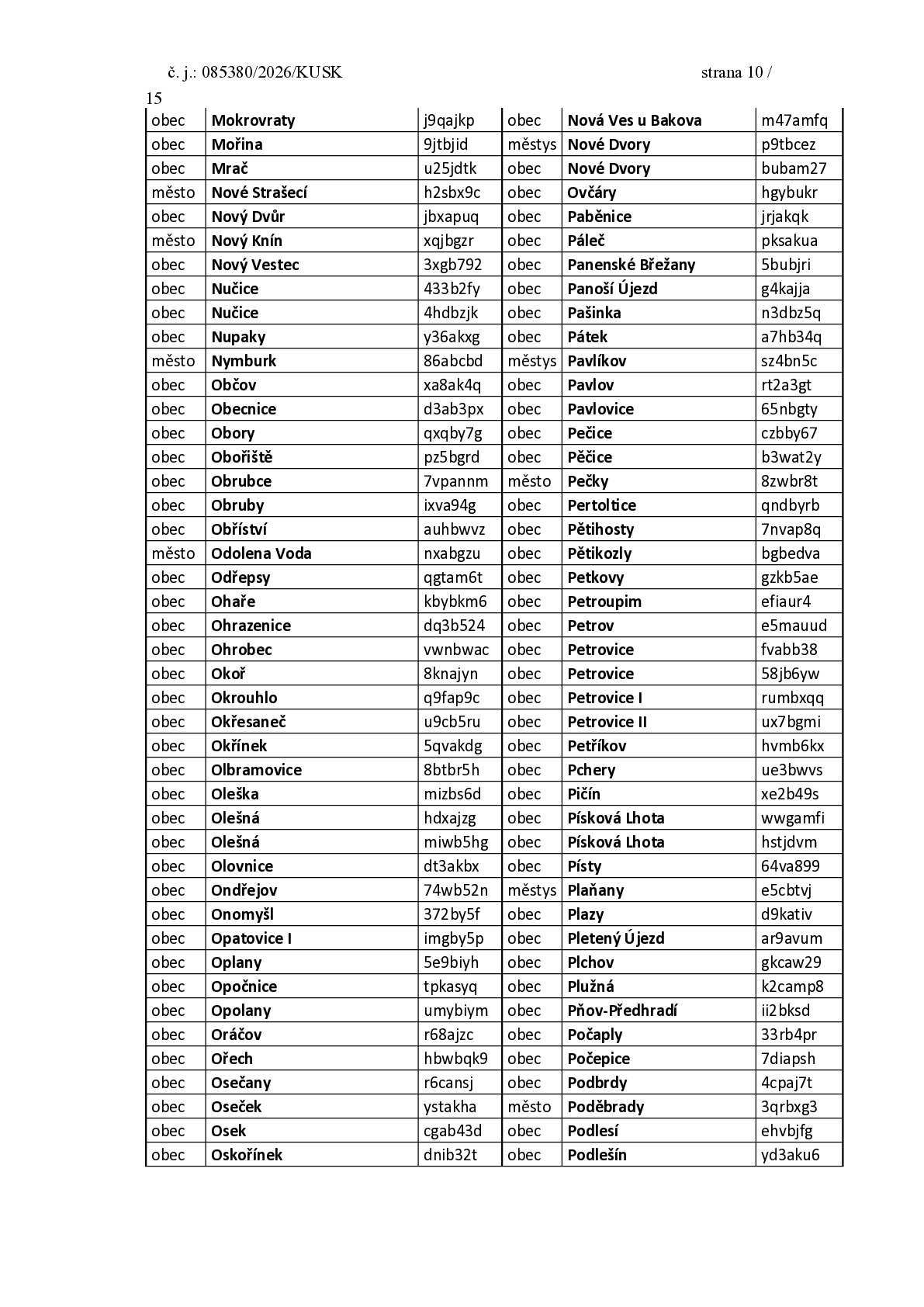 č. j.: 085380/2026/KUSK strana 10 / 15

| obec | Mokrovraty | j9qajkp | obec | Nová Ves u Bakova | m47amfq |
|---|---|---|---|---|---|
| obec | Mořina | 9jtbjid | městys | Nové Dvory | p9tbcez |
| obec | Mrač | u25jdtk | obec | Nové Dvory | bubam27 |
| město | Nové Strašecí | h2sbx9c | obec | Ovčáry | hgybukr |
| obec | Nový Dvůr | jbxapuq | obec | Paběnice | jrjakqk |
| město | Nový Knín | xqjbgzr | obec | Páleč | pksakua |
| obec | Nový Vestec | 3xgb792 | obec | Panenské Břežany | 5bubjri |
| obec | Nučice | 433b2fy | obec | Panoší Újezd | g4kajja |
| obec | Nučice | 4hdbzjk | obec | Pašinka | n3dbz5q |
| obec | Nupaky | y36akxg | obec | Pátek | a7hb34q |
| město | Nymburk | 86abcbd | městys | Pavlíkov | sz4bn5c |
| obec | Občov | xa8ak4q | obec | Pavlov | rt2a3gt |
| obec | Obecnice | d3ab3px | obec | Pavlovice | 65nbgty |
| obec | Obory | qxqby7g | obec | Pečice | czbby67 |
| obec | Obořiště | pz5bgrd | obec | Pěčice | b3wat2y |
| obec | Obrubce | 7vpannm | město | Pečky | 8zwbr8t |
| obec | Obruby | ixva94g | obec | Pertoltice | qndbyrb |
| obec | Obříství | auhbwvz | obec | Pětihosty | 7nvap8q |
| město | Odolena Voda | nxabgzu | obec | Pětikozly | bgbedva |
| obec | Odřepsy | qgtam6t | obec | Petkovy | gzkb5ae |
| obec | Ohaře | kbybkm6 | obec | Petroupim | efiaur4 |
| obec | Ohrazenice | dq3b524 | obec | Petrov | e5mauud |
| obec | Ohrobec | vwnbwac | obec | Petrovice | fvabb38 |
| obec | Okoř | 8knajyn | obec | Petrovice | 58jb6yw |
| obec | Okrouhlo | q9fap9c | obec | Petrovice I | rumbxqq |
| obec | Okřesaneč | u9cb5ru | obec | Petrovice II | ux7bgmi |
| obec | Okřínek | 5qvakdg | obec | Petříkov | hvmb6kx |
| obec | Olbramovice | 8btbr5h | obec | Pchery | ue3bwvs |
| obec | Oleška | mizbs6d | obec | Pičín | xe2b49s |
| obec | Olešná | hdxajzg | obec | Písková Lhota | wwgamfi |
| obec | Olešná | miwb5hg | obec | Písková Lhota | hstjdvm |
| obec | Olovnice | dt3akbx | obec | Písty | 64va899 |
| obec | Ondřejov | 74wb52n | městys | Plaňany | e5cbtvj |
| obec | Onomyšl | 372by5f | obec | Plazy | d9kativ |
| obec | Opatovice I | imgby5p | obec | Pletený Újezd | ar9avum |
| obec | Oplany | 5e9biyh | obec | Plchov | gkcaw29 |
| obec | Opočnice | tpkasyq | obec | Plužná | k2camp8 |
| obec | Opolany | umybiym | obec | Pňov-Předhradí | ii2bksd |
| obec | Oráčov | r68ajzc | obec | Počaply | 33rb4pr |
| obec | Ořech | hbwbqk9 | obec | Počepice | 7diapsh |
| obec | Osečany | r6cansj | obec | Podbrdy | 4cpaj7t |
| obec | Oseček | ystakha | město | Poděbrady | 3qrbxg3 |
| obec | Osek | cgab43d | obec | Podlesí | ehvbjfg |
| obec | Oskořínek | dnib32t | obec | Podlešín | yd3aku6 |